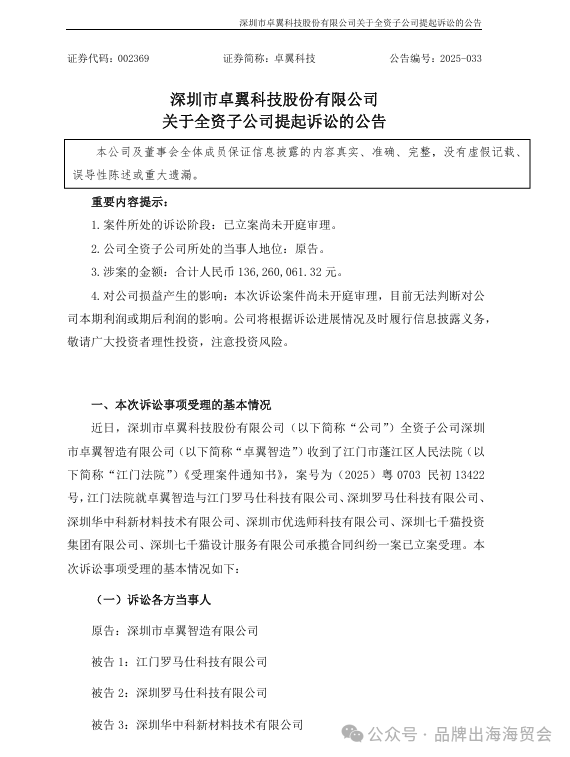 深圳市卓翼科技股份有限公司关于全资子公司提起诉讼的公告

证券代码：002369　　证券简称：卓翼科技　　公告编号：2025-033

深圳市卓翼科技股份有限公司
关于全资子公司提起诉讼的公告

本公司及董事会全体成员保证信息披露的内容真实、准确、完整，没有虚假记载、误导性陈述或重大遗漏。

重要内容提示：

1. 案件所处的诉讼阶段：已立案尚未开庭审理。

2. 公司全资子公司所处的当事人地位：原告。

3. 涉案的金额：合计人民币 136,260,061.32 元。

4. 对公司损益产生的影响：本次诉讼案件尚未开庭审理，目前无法判断对公司本期利润或期后利润的影响。公司将根据诉讼进展情况及时履行信息披露义务，敬请广大投资者理性投资，注意投资风险。

一、本次诉讼事项受理的基本情况

近日，深圳市卓翼科技股份有限公司（以下简称“公司”）全资子公司深圳市卓翼智造有限公司（以下简称“卓翼智造”）收到了江门市蓬江区人民法院（以下简称“江门法院”）《受理案件通知书》，案号为（2025）粤 0703 民初 13422 号，江门法院就卓翼智造与江门罗马仕科技有限公司、深圳罗马仕科技有限公司、深圳华中科新材料技术有限公司、深圳市优选师科技有限公司、深圳七千猫投资集团有限公司、深圳七千猫设计服务有限公司承揽合同纠纷一案已立案受理。本次诉讼事项受理的基本情况如下：

（一）诉讼各方当事人

原告：深圳市卓翼智造有限公司

被告 1：江门罗马仕科技有限公司

被告 2：深圳罗马仕科技有限公司

被告 3：深圳华中科新材料技术有限公司

公众号 · 品牌出海海贸会